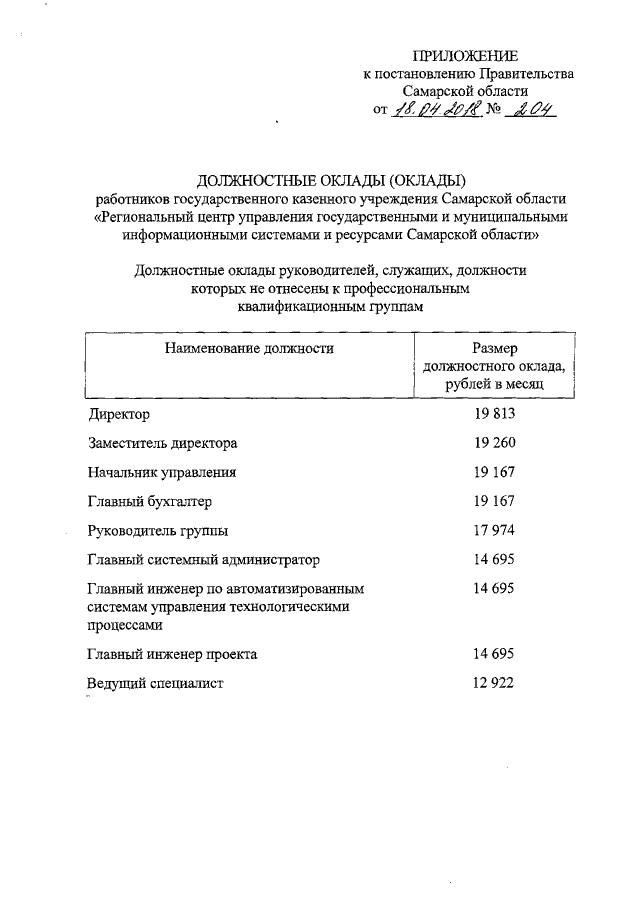 ПРИЛОЖЕНИЕ
к постановлению Правительства
Самарской области
от 18.04.2018 № 204

ДОЛЖНОСТНЫЕ ОКЛАДЫ (ОКЛАДЫ)
работников государственного казенного учреждения Самарской области «Региональный центр управления государственными и муниципальными информационными системами и ресурсами Самарской области»

Должностные оклады руководителей, служащих, должности которых не отнесены к профессиональным квалификационным группам

| Наименование должности | Размер должностного оклада, рублей в месяц |
|---|---|
| Директор | 19 813 |
| Заместитель директора | 19 260 |
| Начальник управления | 19 167 |
| Главный бухгалтер | 19 167 |
| Руководитель группы | 17 974 |
| Главный системный администратор | 14 695 |
| Главный инженер по автоматизированным системам управления технологическими процессами | 14 695 |
| Главный инженер проекта | 14 695 |
| Ведущий специалист | 12 922 |